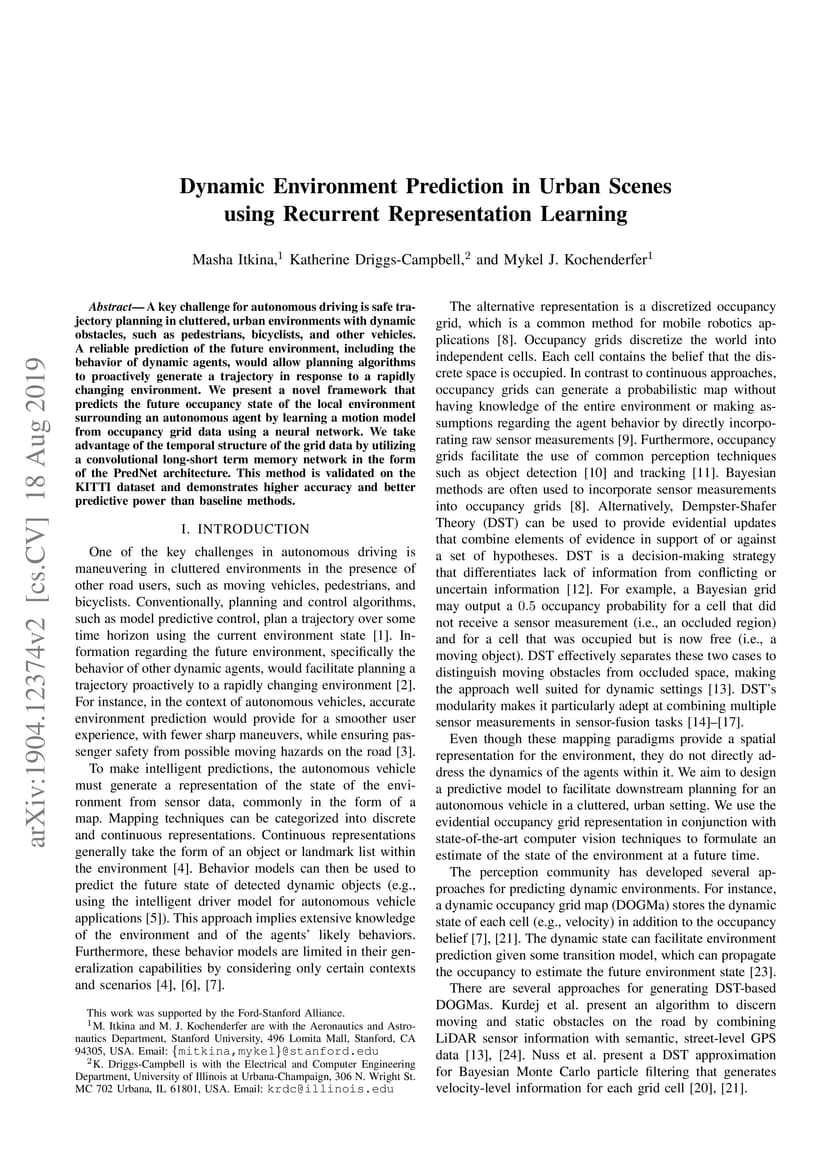 arXiv:1904.12374v2 [cs.CV] 18 Aug 2019

Dynamic Environment Prediction in Urban Scenes using Recurrent Representation Learning

Masha Itkina,$^1$ Katherine Driggs-Campbell,$^2$ and Mykel J. Kochenderfer$^1$

Abstract— A key challenge for autonomous driving is safe trajectory planning in cluttered, urban environments with dynamic obstacles, such as pedestrians, bicyclists, and other vehicles. A reliable prediction of the future environment, including the behavior of dynamic agents, would allow planning algorithms to proactively generate a trajectory in response to a rapidly changing environment. We present a novel framework that predicts the future occupancy state of the local environment surrounding an autonomous agent by learning a motion model from occupancy grid data using a neural network. We take advantage of the temporal structure of the grid data by utilizing a convolutional long-short term memory network in the form of the PredNet architecture. This method is validated on the KITTI dataset and demonstrates higher accuracy and better predictive power than baseline methods.

I. INTRODUCTION

One of the key challenges in autonomous driving is maneuvering in cluttered environments in the presence of other road users, such as moving vehicles, pedestrians, and bicyclists. Conventionally, planning and control algorithms, such as model predictive control, plan a trajectory over some time horizon using the current environment state [1]. Information regarding the future environment, specifically the behavior of other dynamic agents, would facilitate planning a trajectory proactively to a rapidly changing environment [2]. For instance, in the context of autonomous vehicles, accurate environment prediction would provide for a smoother user experience, with fewer sharp maneuvers, while ensuring passenger safety from possible moving hazards on the road [3].

To make intelligent predictions, the autonomous vehicle must generate a representation of the state of the environment from sensor data, commonly in the form of a map. Mapping techniques can be categorized into discrete and continuous representations. Continuous representations generally take the form of an object or landmark list within the environment [4]. Behavior models can then be used to predict the future state of detected dynamic objects (e.g., using the intelligent driver model for autonomous vehicle applications [5]). This approach implies extensive knowledge of the environment and of the agents' likely behaviors. Furthermore, these behavior models are limited in their generalization capabilities by considering only certain contexts and scenarios [4], [6], [7].

This work was supported by the Ford-Stanford Alliance.
$^1$M. Itkina and M. J. Kochenderfer are with the Aeronautics and Astronautics Department, Stanford University, 496 Lomita Mall, Stanford, CA 94305, USA. Email: {mitkina,mykel}@stanford.edu
$^2$K. Driggs-Campbell is with the Electrical and Computer Engineering Department, University of Illinois at Urbana-Champaign, 306 N. Wright St. MC 702 Urbana, IL 61801, USA. Email: krdc@illinois.edu

The alternative representation is a discretized occupancy grid, which is a common method for mobile robotics applications [8]. Occupancy grids discretize the world into independent cells. Each cell contains the belief that the discrete space is occupied. In contrast to continuous approaches, occupancy grids can generate a probabilistic map without having knowledge of the entire environment or making assumptions regarding the agent behavior by directly incorporating raw sensor measurements [9]. Furthermore, occupancy grids facilitate the use of common perception techniques such as object detection [10] and tracking [11]. Bayesian methods are often used to incorporate sensor measurements into occupancy grids [8]. Alternatively, Dempster-Shafer Theory (DST) can be used to provide evidential updates that combine elements of evidence in support of or against a set of hypotheses. DST is a decision-making strategy that differentiates lack of information from conflicting or uncertain information [12]. For example, a Bayesian grid may output a 0.5 occupancy probability for a cell that did not receive a sensor measurement (i.e., an occluded region) and for a cell that was occupied but is now free (i.e., a moving object). DST effectively separates these two cases to distinguish moving obstacles from occluded space, making the approach well suited for dynamic settings [13]. DST's modularity makes it particularly adept at combining multiple sensor measurements in sensor-fusion tasks [14]–[17].

Even though these mapping paradigms provide a spatial representation for the environment, they do not directly address the dynamics of the agents within it. We aim to design a predictive model to facilitate downstream planning for an autonomous vehicle in a cluttered, urban setting. We use the evidential occupancy grid representation in conjunction with state-of-the-art computer vision techniques to formulate an estimate of the state of the environment at a future time.

The perception community has developed several approaches for predicting dynamic environments. For instance, a dynamic occupancy grid map (DOGMa) stores the dynamic state of each cell (e.g., velocity) in addition to the occupancy belief [7], [21]. The dynamic state can facilitate environment prediction given some transition model, which can propagate the occupancy to estimate the future environment state [23].

There are several approaches for generating DST-based DOGMas. Kurdej et al. present an algorithm to discern moving and static obstacles on the road by combining LiDAR sensor information with semantic, street-level GPS data [13], [24]. Nuss et al. present a DST approximation for Bayesian Monte Carlo particle filtering that generates velocity-level information for each grid cell [20], [21].